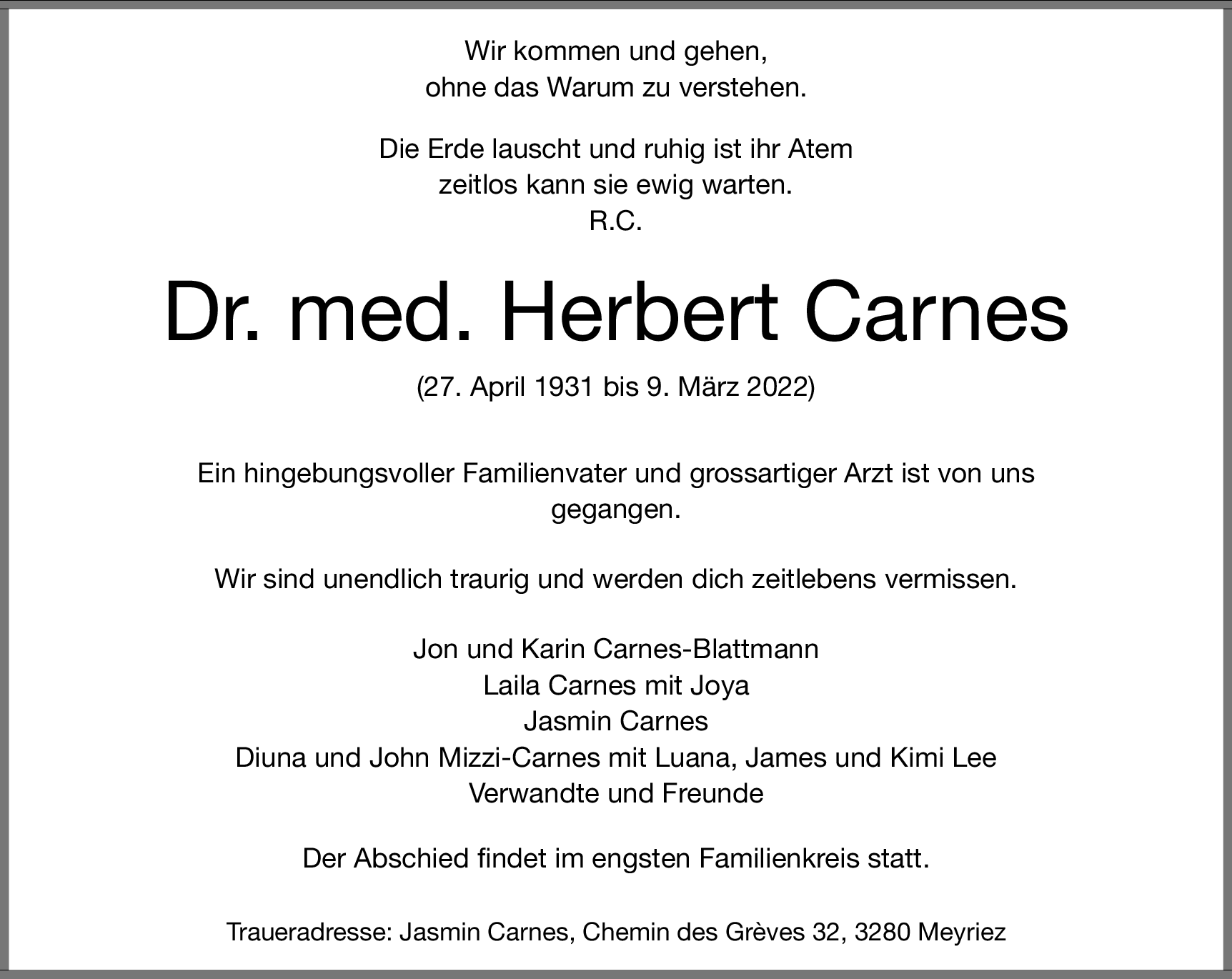 Wir kommen und gehen,
ohne das Warum zu verstehen.

Die Erde lauscht und ruhig ist ihr Atem
zeitlos kann sie ewig warten.
R.C.

Dr. med. Herbert Carnes

(27. April 1931 bis 9. März 2022)

Ein hingebungsvoller Familienvater und grossartiger Arzt ist von uns gegangen.

Wir sind unendlich traurig und werden dich zeitlebens vermissen.

Jon und Karin Carnes-Blattmann
Laila Carnes mit Joya
Jasmin Carnes
Diuna und John Mizzi-Carnes mit Luana, James und Kimi Lee
Verwandte und Freunde

Der Abschied findet im engsten Familienkreis statt.

Traueradresse: Jasmin Carnes, Chemin des Grèves 32, 3280 Meyriez